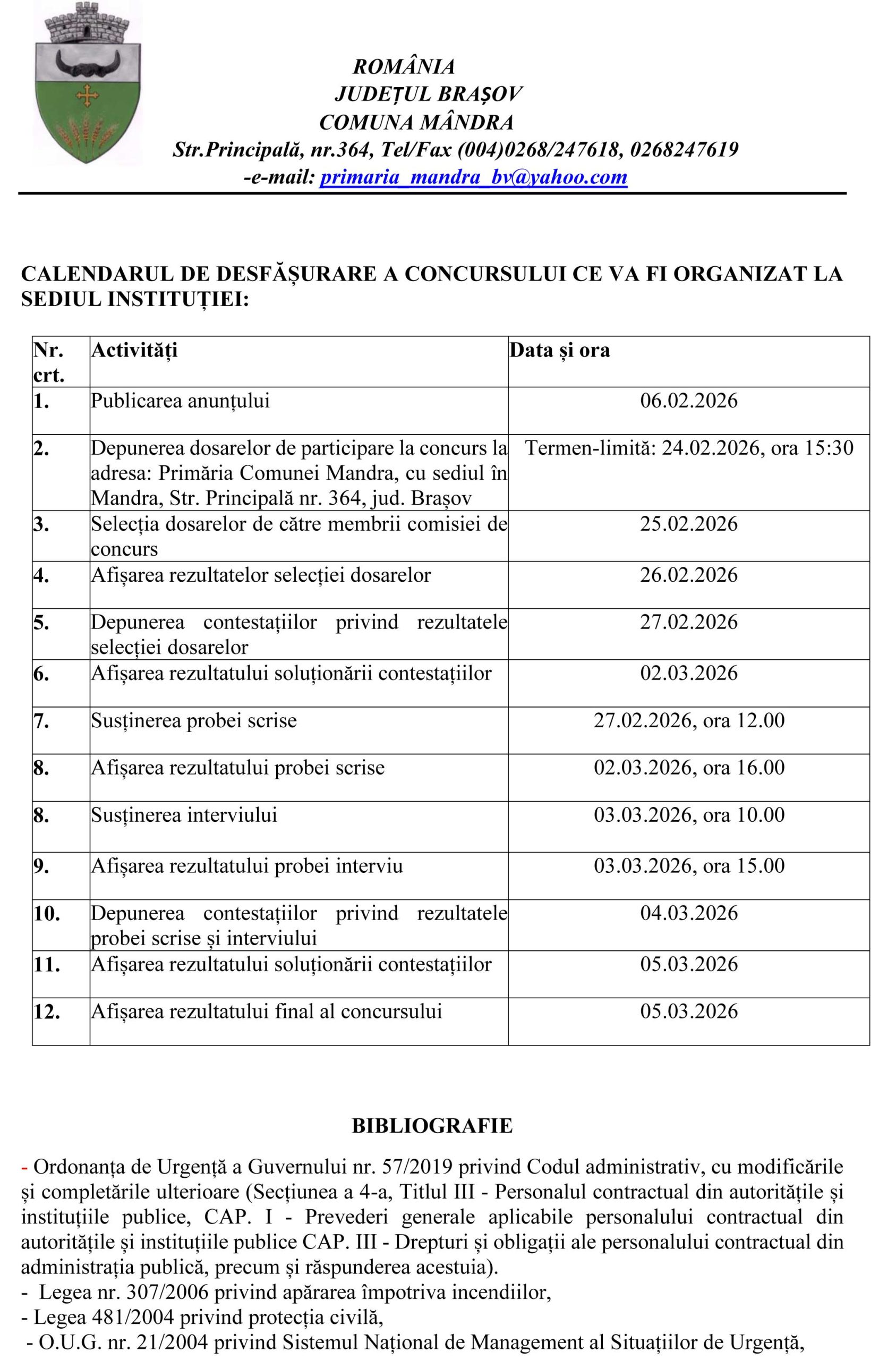 ROMÂNIA
JUDEȚUL BRAȘOV
COMUNA MÂNDRA
Str.Principală, nr.364, Tel/Fax (004)0268/247618, 0268247619
-e-mail: primaria_mandra_bv@yahoo.com

CALENDARUL DE DESFĂȘURARE A CONCURSULUI CE VA FI ORGANIZAT LA SEDIUL INSTITUȚIEI:

| Nr. crt. | Activități | Data și ora |
|---|---|---|
| 1. | Publicarea anunțului | 06.02.2026 |
| 2. | Depunerea dosarelor de participare la concurs la adresa: Primăria Comunei Mandra, cu sediul în Mandra, Str. Principală nr. 364, jud. Brașov | Termen-limită: 24.02.2026, ora 15:30 |
| 3. | Selecția dosarelor de către membrii comisiei de concurs | 25.02.2026 |
| 4. | Afișarea rezultatelor selecției dosarelor | 26.02.2026 |
| 5. | Depunerea contestațiilor privind rezultatele selecției dosarelor | 27.02.2026 |
| 6. | Afișarea rezultatului soluționării contestațiilor | 02.03.2026 |
| 7. | Susținerea probei scrise | 27.02.2026, ora 12.00 |
| 8. | Afișarea rezultatului probei scrise | 02.03.2026, ora 16.00 |
| 8. | Susținerea interviului | 03.03.2026, ora 10.00 |
| 9. | Afișarea rezultatului probei interviu | 03.03.2026, ora 15.00 |
| 10. | Depunerea contestațiilor privind rezultatele probei scrise și interviului | 04.03.2026 |
| 11. | Afișarea rezultatului soluționării contestațiilor | 05.03.2026 |
| 12. | Afișarea rezultatului final al concursului | 05.03.2026 |

BIBLIOGRAFIE
- Ordonanța de Urgență a Guvernului nr. 57/2019 privind Codul administrativ, cu modificările și completările ulterioare (Secțiunea a 4-a, Titlul III - Personalul contractual din autoritățile și instituțiile publice, CAP. I - Prevederi generale aplicabile personalului contractual din autoritățile și instituțiile publice CAP. III - Drepturi și obligații ale personalului contractual din administrația publică, precum și răspunderea acestuia).
- Legea nr. 307/2006 privind apărarea împotriva incendiilor,
- Legea 481/2004 privind protecția civilă,
- O.U.G. nr. 21/2004 privind Sistemul Național de Management al Situațiilor de Urgență,